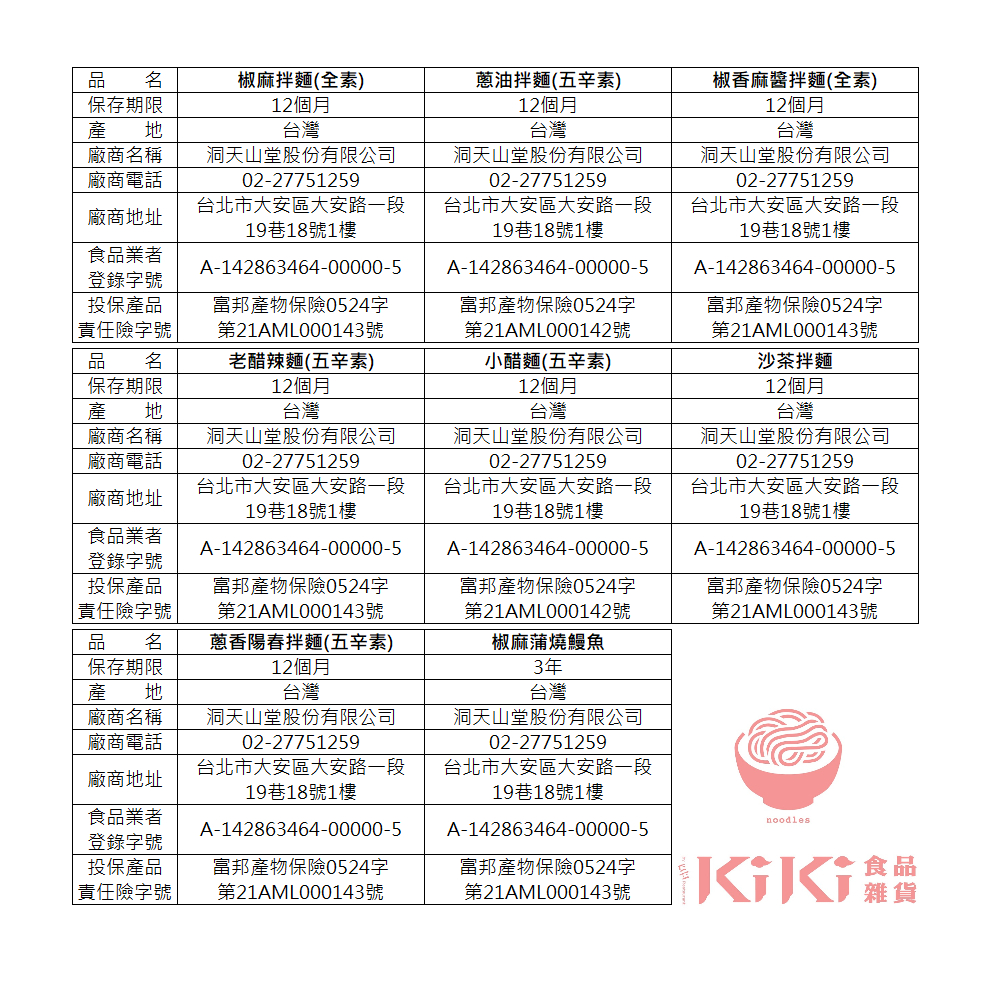 | 品　　名 | 椒麻拌麵(全素) | 蔥油拌麵(五辛素) | 椒香麻醬拌麵(全素) |
|---|---|---|---|
| 保存期限 | 12個月 | 12個月 | 12個月 |
| 產　　地 | 台灣 | 台灣 | 台灣 |
| 廠商名稱 | 洞天山堂股份有限公司 | 洞天山堂股份有限公司 | 洞天山堂股份有限公司 |
| 廠商電話 | 02-27751259 | 02-27751259 | 02-27751259 |
| 廠商地址 | 台北市大安區大安路一段19巷18號1樓 | 台北市大安區大安路一段19巷18號1樓 | 台北市大安區大安路一段19巷18號1樓 |
| 食品業者登錄字號 | A-142863464-00000-5 | A-142863464-00000-5 | A-142863464-00000-5 |
| 投保產品責任險字號 | 富邦產物保險0524字第21AML000143號 | 富邦產物保險0524字第21AML000142號 | 富邦產物保險0524字第21AML000143號 |

| 品　　名 | 老醋辣麵(五辛素) | 小醋麵(五辛素) | 沙茶拌麵 |
|---|---|---|---|
| 保存期限 | 12個月 | 12個月 | 12個月 |
| 產　　地 | 台灣 | 台灣 | 台灣 |
| 廠商名稱 | 洞天山堂股份有限公司 | 洞天山堂股份有限公司 | 洞天山堂股份有限公司 |
| 廠商電話 | 02-27751259 | 02-27751259 | 02-27751259 |
| 廠商地址 | 台北市大安區大安路一段19巷18號1樓 | 台北市大安區大安路一段19巷18號1樓 | 台北市大安區大安路一段19巷18號1樓 |
| 食品業者登錄字號 | A-142863464-00000-5 | A-142863464-00000-5 | A-142863464-00000-5 |
| 投保產品責任險字號 | 富邦產物保險0524字第21AML000143號 | 富邦產物保險0524字第21AML000142號 | 富邦產物保險0524字第21AML000143號 |

| 品　　名 | 蔥香陽春拌麵(五辛素) | 椒麻蒲燒鰻魚 |
|---|---|---|
| 保存期限 | 12個月 | 3年 |
| 產　　地 | 台灣 | 台灣 |
| 廠商名稱 | 洞天山堂股份有限公司 | 洞天山堂股份有限公司 |
| 廠商電話 | 02-27751259 | 02-27751259 |
| 廠商地址 | 台北市大安區大安路一段19巷18號1樓 | 台北市大安區大安路一段19巷18號1樓 |
| 食品業者登錄字號 | A-142863464-00000-5 | A-142863464-00000-5 |
| 投保產品責任險字號 | 富邦產物保險0524字第21AML000143號 | 富邦產物保險0524字第21AML000143號 |

noodles
KiKi 食品雜貨